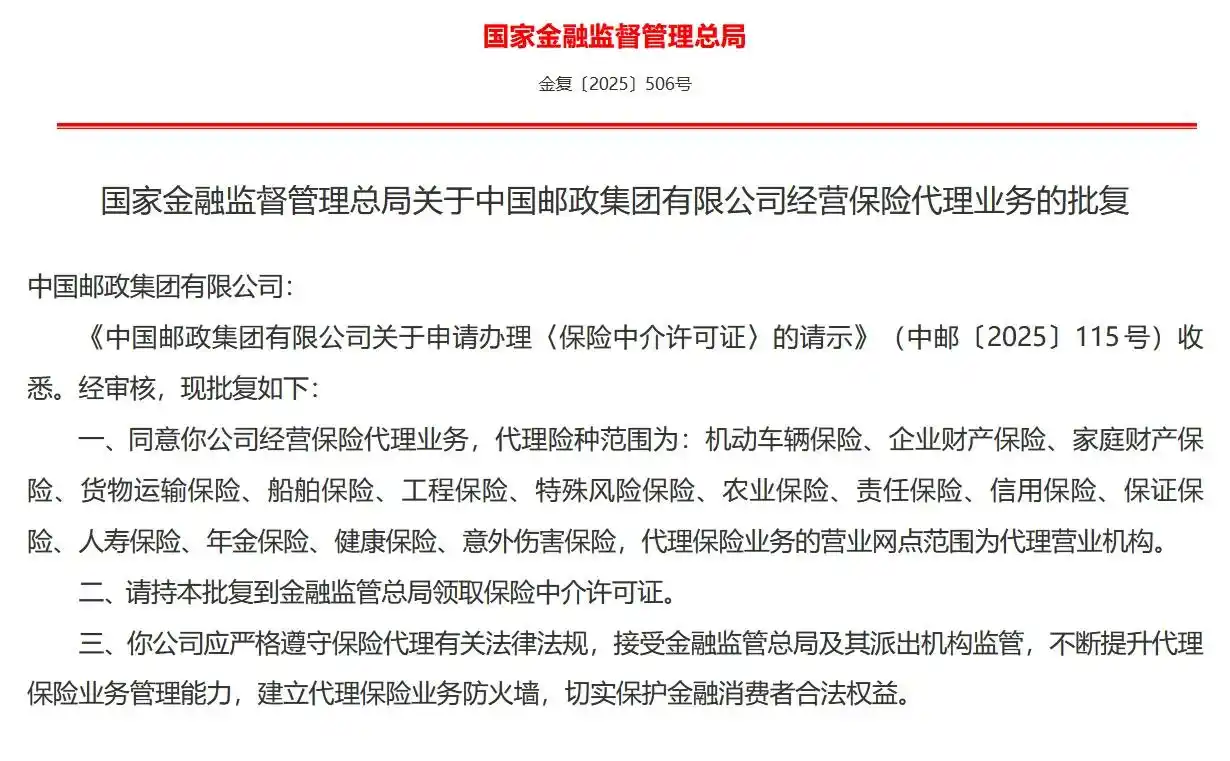 国家金融监督管理总局

金复〔2025〕506号

国家金融监督管理总局关于中国邮政集团有限公司经营保险代理业务的批复

中国邮政集团有限公司：

《中国邮政集团有限公司关于申请办理〈保险中介许可证〉的请示》（中邮〔2025〕115号）收悉。经审核，现批复如下：

一、同意你公司经营保险代理业务，代理险种范围为：机动车辆保险、企业财产保险、家庭财产保险、货物运输保险、船舶保险、工程保险、特殊风险保险、农业保险、责任保险、信用保险、保证保险、人寿保险、年金保险、健康保险、意外伤害保险，代理保险业务的营业网点范围为代理营业机构。

二、请持本批复到金融监管总局领取保险中介许可证。

三、你公司应严格遵守保险代理有关法律法规，接受金融监管总局及其派出机构监管，不断提升代理保险业务管理能力，建立代理保险业务防火墙，切实保护金融消费者合法权益。